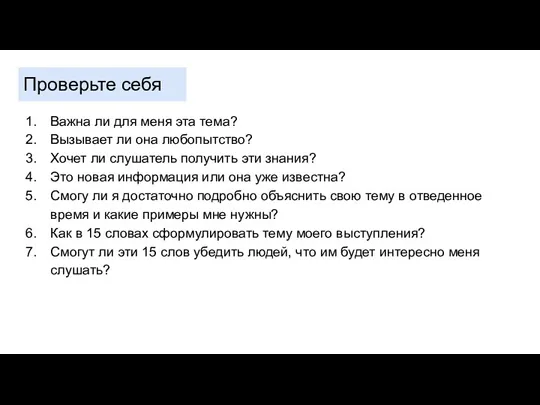 Проверьте себя

1. Важна ли для меня эта тема?
2. Вызывает ли она любопытство?
3. Хочет ли слушатель получить эти знания?
4. Это новая информация или она уже известна?
5. Смогу ли я достаточно подробно объяснить свою тему в отведенное время и какие примеры мне нужны?
6. Как в 15 словах сформулировать тему моего выступления?
7. Смогут ли эти 15 слов убедить людей, что им будет интересно меня слушать?